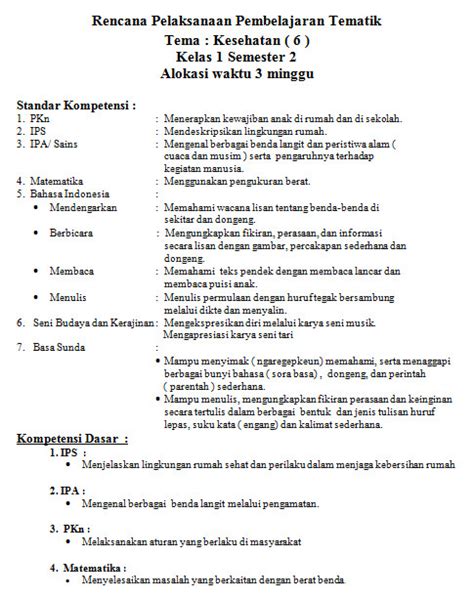 Rencana Pelaksanaan Pembelajaran Tematik
Tema : Kesehatan ( 6 )
Kelas 1 Semester 2
Alokasi waktu 3 minggu

Standar Kompetensi :
1. PKn : Menerapkan kewajiban anak di rumah dan di sekolah.
2. IPS : Mendeskripsikan lingkungan rumah.
3. IPA/ Sains : Mengenal berbagai benda langit dan peristiwa alam ( cuaca dan musim ) serta pengaruhnya terhadap kegiatan manusia.
4. Matematika : Menggunakan pengukuran berat.
5. Bahasa Indonesia :
• Mendengarkan : Memahami wacana lisan tentang benda-benda di sekitar dan dongeng.
• Berbicara : Mengungkapkan fikiran, perasaan, dan informasi secara lisan dengan gambar, percakapan sederhana dan dongeng.
• Membaca : Memahami teks pendek dengan membaca lancar dan membaca puisi anak.
• Menulis : Menulis permulaan dengan huruf tegak bersambung melalui dikte dan menyalin.
6. Seni Budaya dan Kerajinan : Mengekspresikan diri melalui karya seni musik. Mengapresiasi karya seni tari
7. Basa Sunda :
• Mampu menyimak ( ngaregepkeun) memahami, serta menaggapi berbagai bunyi bahasa ( sora basa) , dongeng, dan perintah ( parentah ) sederhana.
• Mampu menulis, mengungkapkan fikiran perasaan dan keinginan secara tertulis dalam berbagai bentuk dan jenis tulisan huruf lepas, suku kata ( engang) dan kalimat sederhana.

Kompetensi Dasar :
1. IPS :
• Menjelaskan lingkungan rumah sehat dan perilaku dalam menjaga kebersihan rumah

2. IPA :
• Mengenal berbagai benda langit melalui pengamatan.

3. PKn :
• Melaksanakan aturan yang berlaku di masyarakat

4. Matematika :
• Menyelesaikan masalah yang berkaitan dengan berat benda.